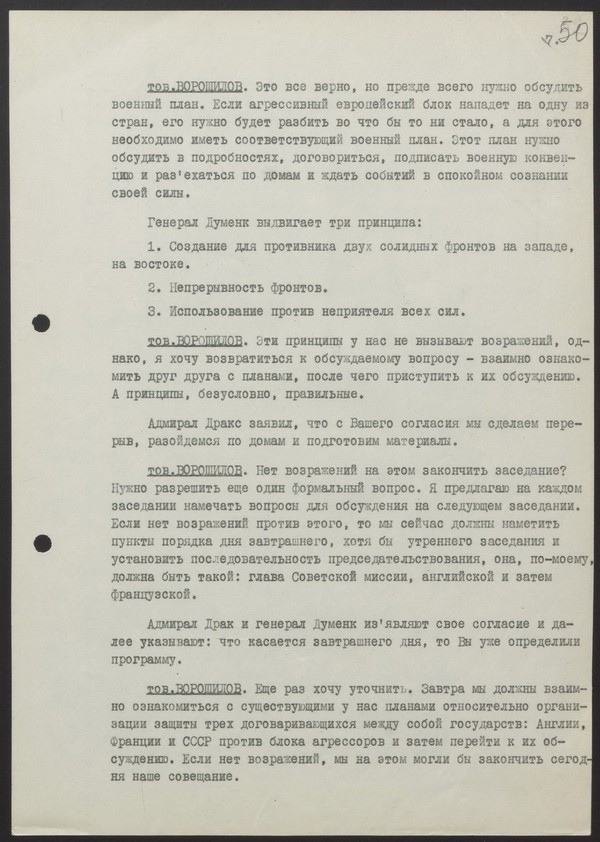 50

тов.ВОРОШИЛОВ. Это все верно, но прежде всего нужно обсудить военный план. Если агрессивный европейский блок нападет на одну из стран, его нужно будет разбить во что бы то ни стало, а для этого необходимо иметь соответствующий военный план. Этот план нужно обсудить в подробностях, договориться, подписать военную конвенцию и раз'ехаться по домам и ждать событий в спокойном сознании своей силы.

Генерал Думенк выдвигает три принципа:

1. Создание для противника двух солидных фронтов на западе, на востоке.

2. Непрерывность фронтов.

3. Использование против неприятеля всех сил.

тов.ВОРОШИЛОВ. Эти принципы у нас не вызывают возражений, однако, я хочу возвратиться к обсуждаемому вопросу - взаимно ознакомить друг друга с планами, после чего приступить к их обсуждению. А принципы, безусловно, правильные.

Адмирал Дракс заявил, что с Вашего согласия мы сделаем перерыв, разойдемся по домам и подготовим материалы.

тов.ВОРОШИЛОВ. Нет возражений на этом закончить заседание? Нужно разрешить еще один формальный вопрос. Я предлагаю на каждом заседании намечать вопросы для обсуждения на следующем заседании. Если нет возражений против этого, то мы сейчас должны наметить пункты порядка дня завтрашнего, хотя бы утреннего заседания и установить последовательность председательствования, она, по-моему, должна быть такой: глава Советской миссии, английской и затем французской.

Адмирал Драк и генерал Думенк из'являют свое согласие и далее указывают: что касается завтрашнего дня, то Вы уже определили программу.

тов.ВОРОШИЛОВ. Еще раз хочу уточнить. Завтра мы должны взаимно ознакомиться с существующими у нас планами относительно организации защиты трех договаривающихся между собой государств: Англии, Франции и СССР против блока агрессоров и затем перейти к их обсуждению. Если нет возражений, мы на этом могли бы закончить сегодня наше совещание.